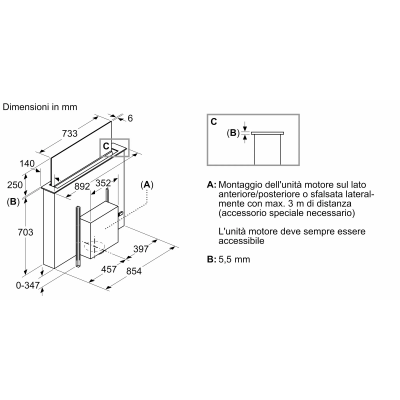 Dimensioni in mm

733

6

C

140

250

(B)

892

352

(A)

703

397

457

854

0-347

C

(B)

A: Montaggio dell'unità motore sul lato anteriore/posteriore o sfalsata lateralmente con max. 3 m di distanza (accessorio speciale necessario)

L'unità motore deve sempre essere accessibile

B: 5,5 mm